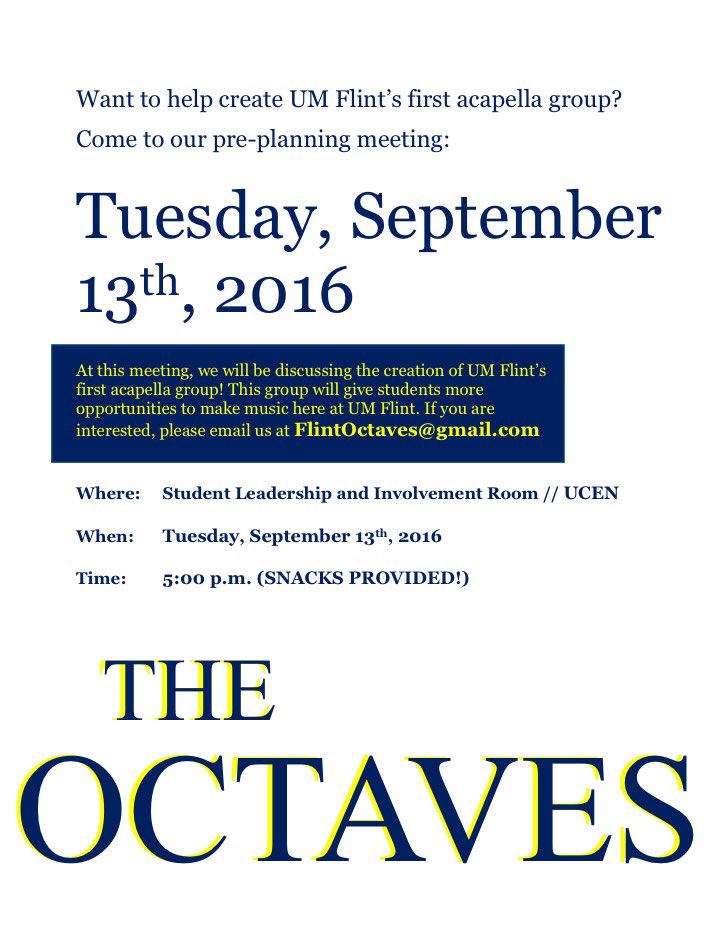 Want to help create UM Flint's first acapella group?

Come to our pre-planning meeting:

Tuesday, September 13th, 2016

At this meeting, we will be discussing the creation of UM Flint's first acapella group! This group will give students more opportunities to make music here at UM Flint. If you are interested, please email us at FlintOctaves@gmail.com

Where: Student Leadership and Involvement Room // UCEN

When: Tuesday, September 13th, 2016

Time: 5:00 p.m. (SNACKS PROVIDED!)

THE
OCTAVES